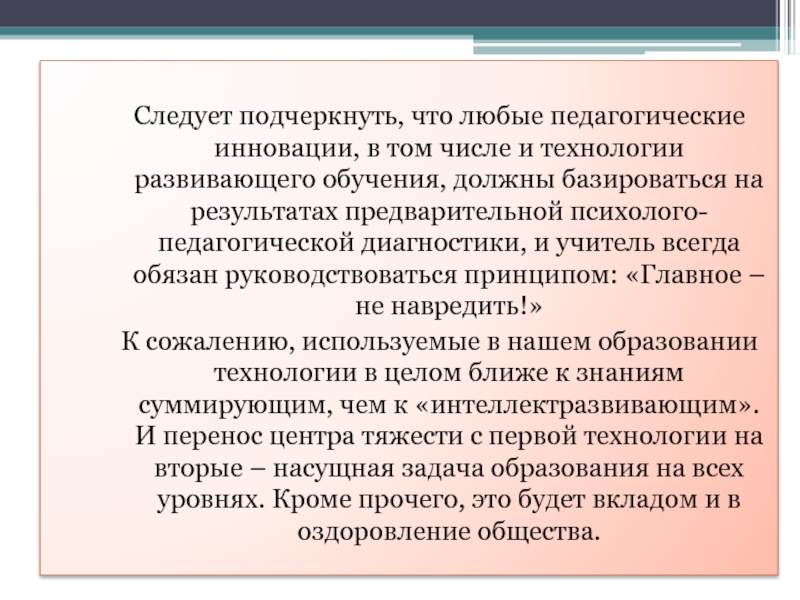 Следует подчеркнуть, что любые педагогические инновации, в том числе и технологии развивающего обучения, должны базироваться на результатах предварительной психолого-педагогической диагностики, и учитель всегда обязан руководствоваться принципом: «Главное – не навредить!»

К сожалению, используемые в нашем образовании технологии в целом ближе к знаниям суммирующим, чем к «интеллектразвивающим». И перенос центра тяжести с первой технологии на вторые – насущная задача образования на всех уровнях. Кроме прочего, это будет вкладом и в оздоровление общества.